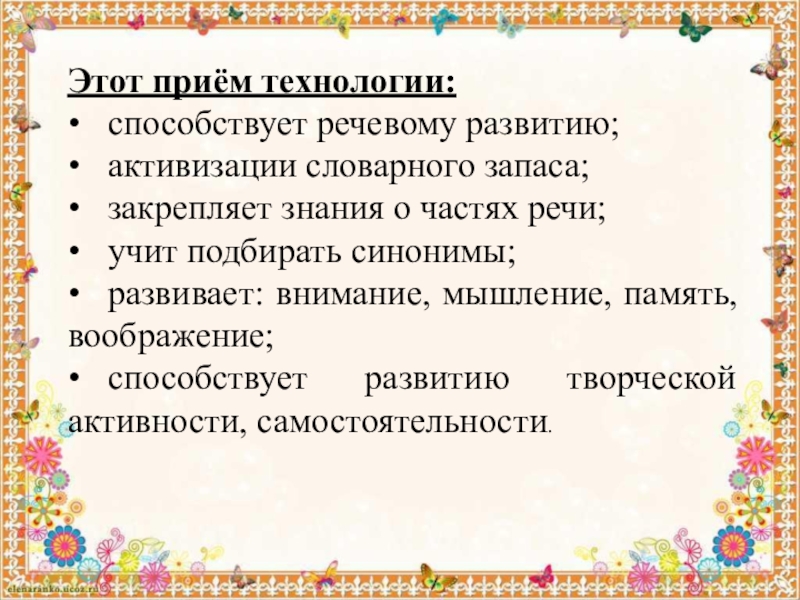 Этот приём технологии:
• способствует речевому развитию;
• активизации словарного запаса;
• закрепляет знания о частях речи;
• учит подбирать синонимы;
• развивает: внимание, мышление, память, воображение;
• способствует развитию творческой активности, самостоятельности.

elenaranko.ucoz.ru